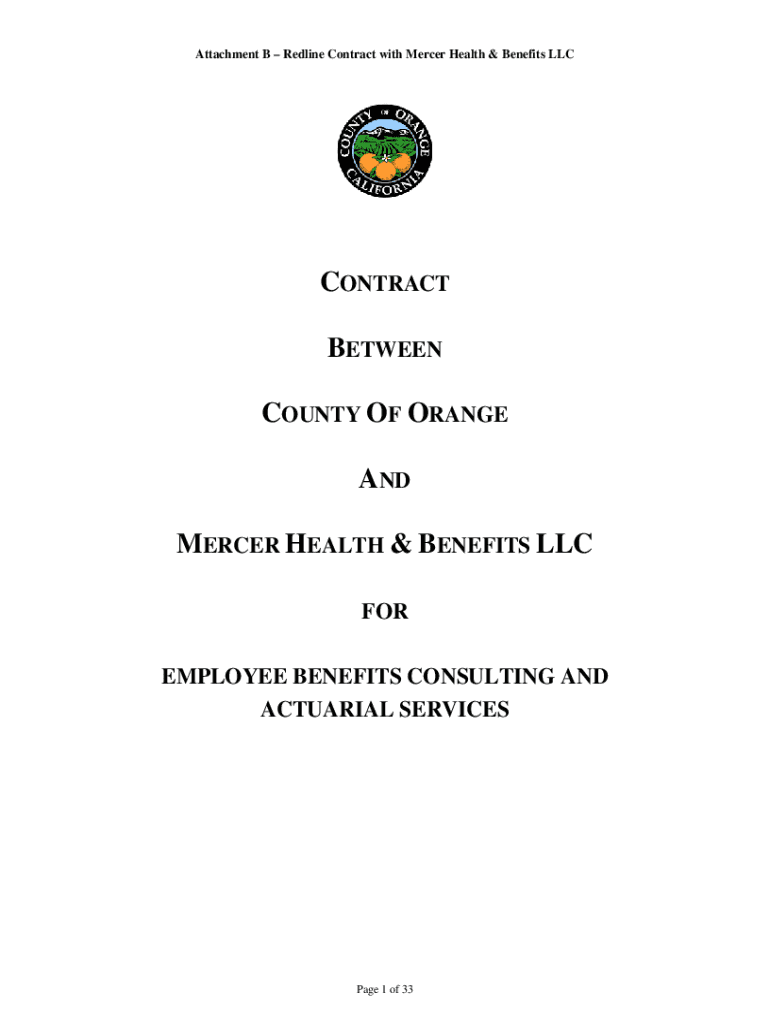 Attachment B – Redline Contract with Mercer Health & Benefits LLC

COUNTY OF ORANGE
CALIFORNIA

CONTRACT

BETWEEN

COUNTY OF ORANGE

AND

MERCER HEALTH & BENEFITS LLC

FOR

EMPLOYEE BENEFITS CONSULTING AND ACTUARIAL SERVICES

Page 1 of 33